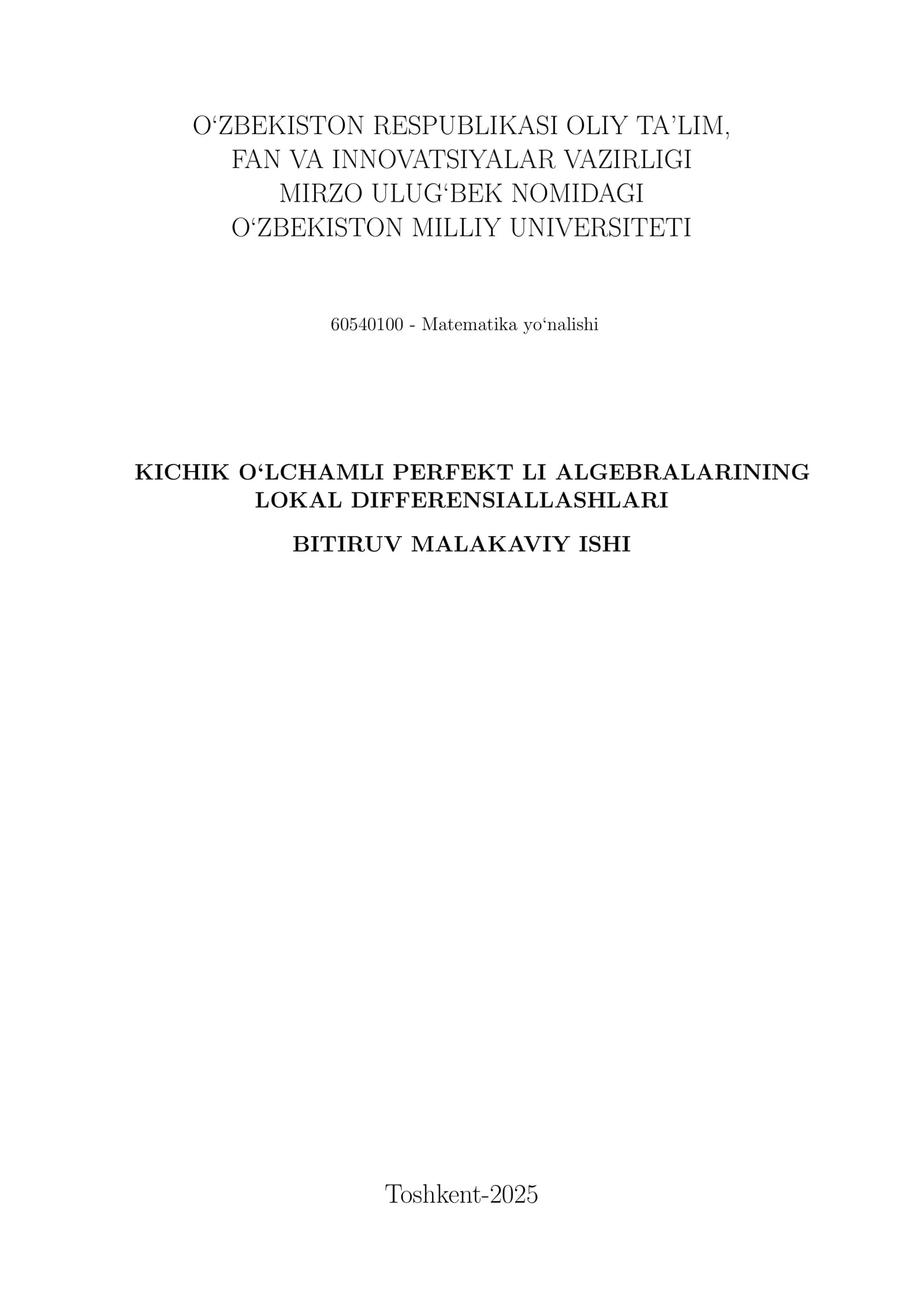 O‘ZBEKISTON RESPUBLIKASI OLIY TA’LIM, FAN VA INNOVATSIYALAR VAZIRLIGI MIRZO ULUG‘BEK NOMIDAGI O‘ZBEKISTON MILLIY UNIVERSITETI

60540100 - Matematika yo‘nalishi

KICHIK O‘LCHAMLI PERFEKT LI ALGEBRALARINING LOKAL DIFFERENSIALLASHLARI

BITIRUV MALAKAVIY ISHI

Toshkent-2025